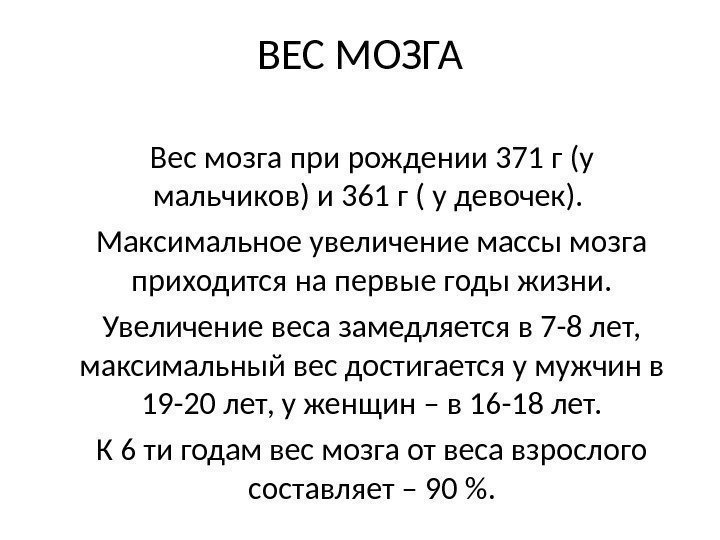 ВЕС МОЗГА

Вес мозга при рождении 371 г (у мальчиков) и 361 г ( у девочек).

Максимальное увеличение массы мозга приходится на первые годы жизни.

Увеличение веса замедляется в 7-8 лет, максимальный вес достигается у мужчин в 19-20 лет, у женщин – в 16-18 лет.

К 6 ти годам вес мозга от веса взрослого составляет – 90 %.